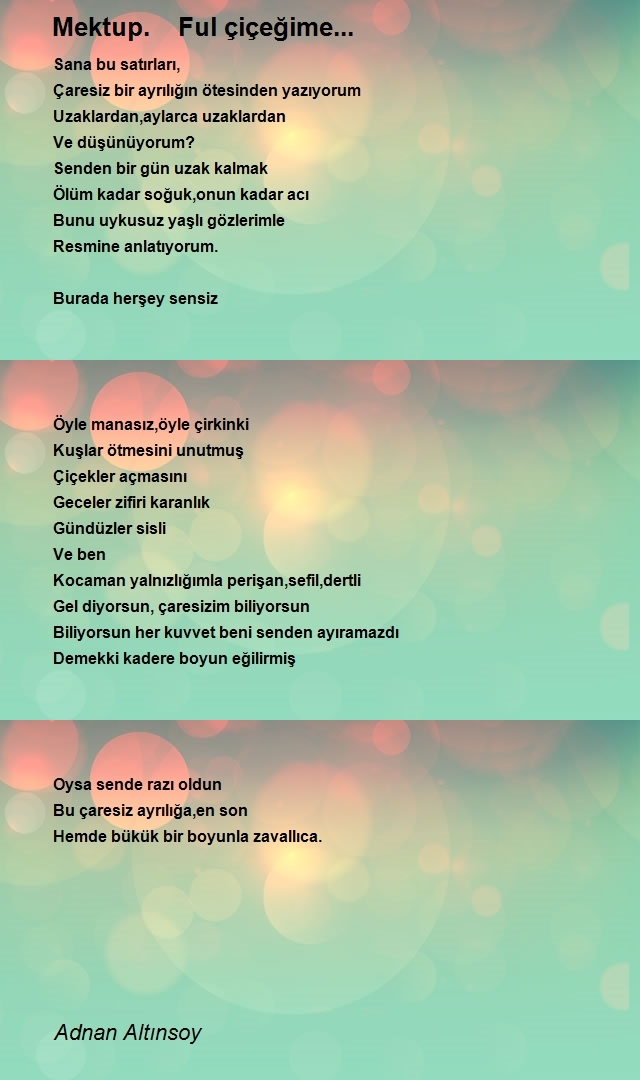 Mektup.    Ful çiçeğime...

Sana bu satırları,
Çaresiz bir ayrılığın ötesinden yazıyorum
Uzaklardan,aylarca uzaklardan
Ve düşünüyorum?
Senden bir gün uzak kalmak
Ölüm kadar soğuk,onun kadar acı
Bunu uykusuz yaşlı gözlerimle
Resmine anlatıyorum.

Burada herşey sensiz

Öyle manasız,öyle çirkinki
Kuşlar ötmesini unutmuş
Çiçekler açmasını
Geceler zifiri karanlık
Gündüzler sisli
Ve ben
Kocaman yalnızlığımla perişan,sefil,dertli
Gel diyorsun, çaresizim biliyorsun
Biliyorsun her kuvvet beni senden ayıramazdı
Demekki kadere boyun eğilirmiş

Oysa sende razı oldun
Bu çaresiz ayrılığa,en son
Hemde bükük bir boyunla zavallıca.

Adnan Altınsoy